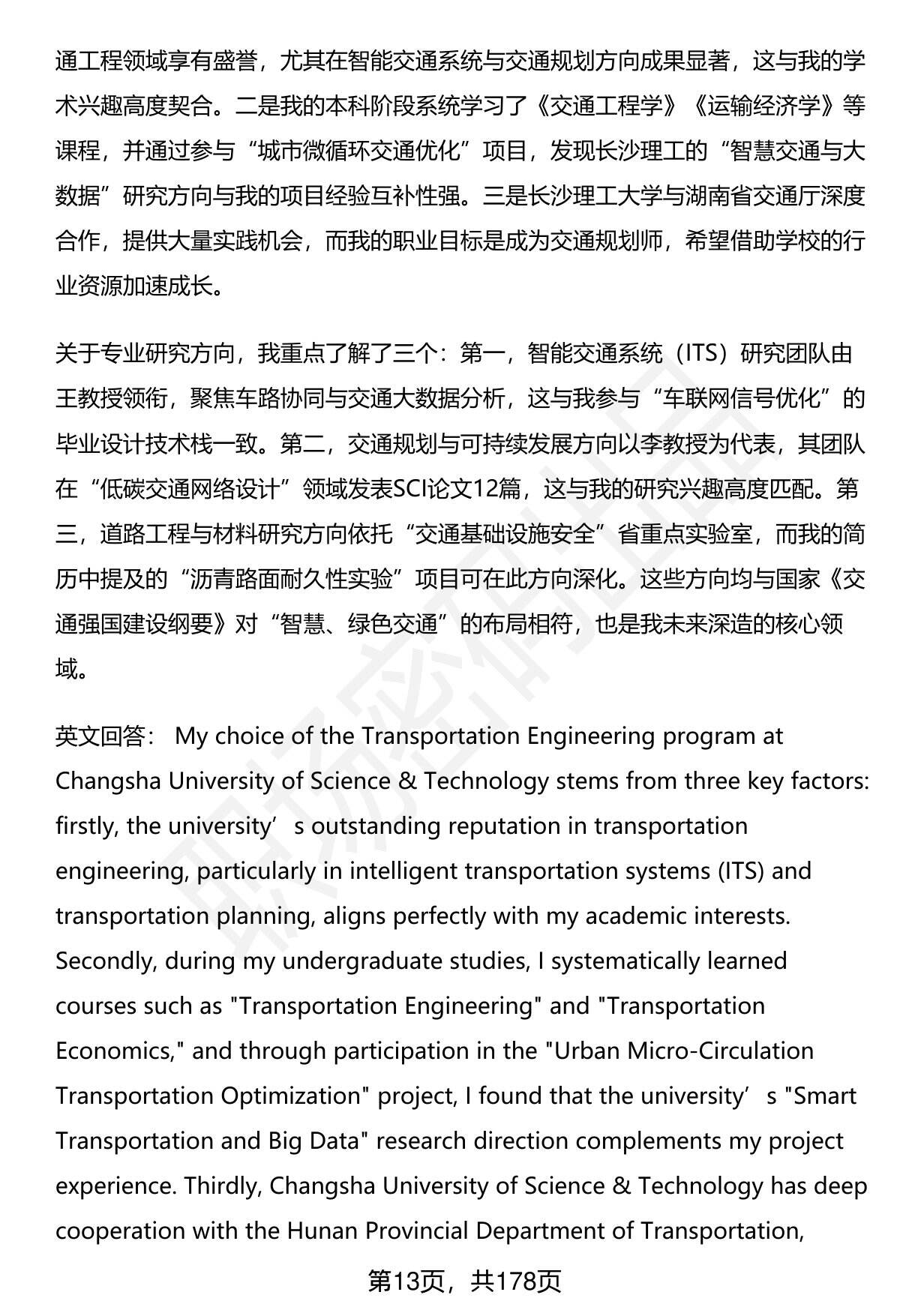 通工程领域享有盛誉，尤其在智能交通系统与交通规划方向成果显著，这与我的学术兴趣高度契合。二是我的本科阶段系统学习了《交通工程学》《运输经济学》等课程，并通过参与“城市微循环交通优化”项目，发现长沙理工的“智慧交通与大数据”研究方向与我的项目经验互补性强。三是长沙理工大学与湖南省交通厅深度合作，提供大量实践机会，而我的职业目标是成为交通规划师，希望借助学校的行业资源加速成长。

关于专业研究方向，我重点了解了三个：第一，智能交通系统（ITS）研究团队由王教授领衔，聚焦车路协同与交通大数据分析，这与我参与“车联网信号优化”的毕业设计技术栈一致。第二，交通规划与可持续发展方向以李教授为代表，其团队在“低碳交通网络设计”领域发表SCI论文12篇，这与我的研究兴趣高度匹配。第三，道路工程与材料研究方向依托“交通基础设施安全”省重点实验室，而我的简历中提及的“沥青路面耐久性实验”项目可在此方向深化。这些方向均与国家《交通强国建设纲要》对“智慧、绿色交通”的布局相符，也是我未来深造的核心领域。

英文回答： My choice of the Transportation Engineering program at Changsha University of Science & Technology stems from three key factors: firstly, the university’s outstanding reputation in transportation engineering, particularly in intelligent transportation systems (ITS) and transportation planning, aligns perfectly with my academic interests. Secondly, during my undergraduate studies, I systematically learned courses such as "Transportation Engineering" and "Transportation Economics," and through participation in the "Urban Micro-Circulation Transportation Optimization" project, I found that the university’s "Smart Transportation and Big Data" research direction complements my project experience. Thirdly, Changsha University of Science & Technology has deep cooperation with the Hunan Provincial Department of Transportation,

第13页，共178页